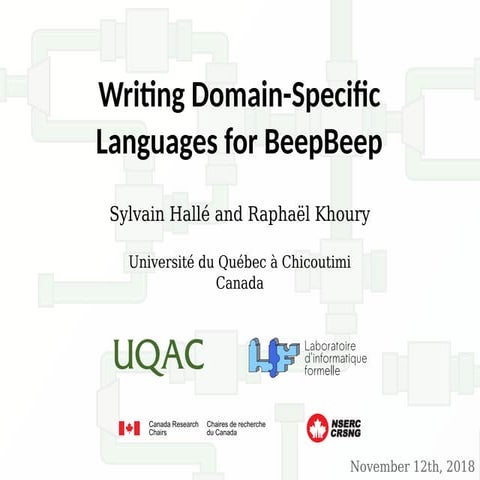 Writing Domain-Specific Languages for BeepBeep

Sylvain Hallé and Raphaël Khoury

Université du Québec à Chicoutimi
Canada

UQAC

LIF Laboratoire d'informatique formelle

Canada Research Chairs Chaires de recherche du Canada

NSERC CRSNG

November 12th, 2018